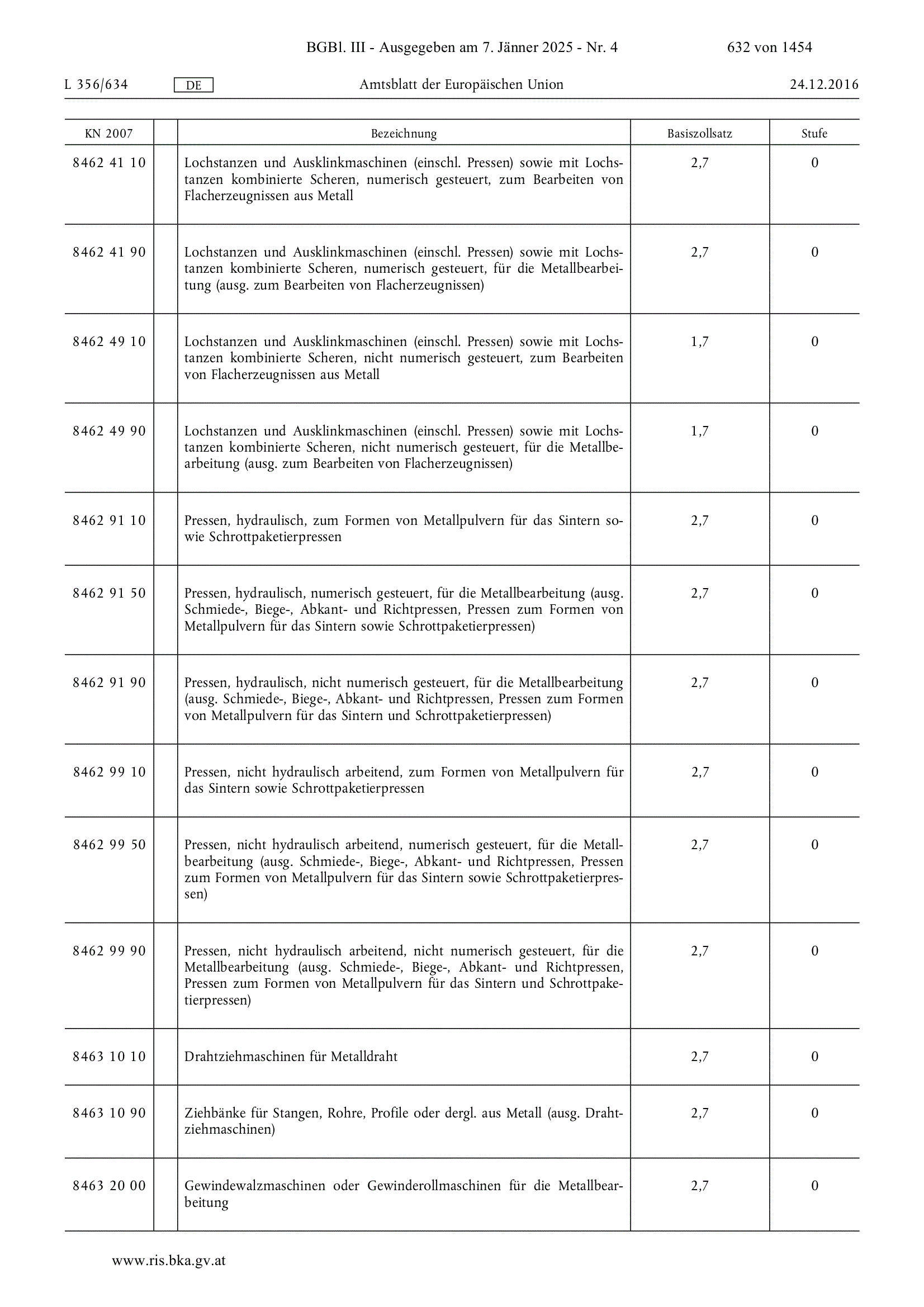 BGBl. III - Ausgegeben am 7. Jänner 2025 - Nr. 4

632 von 1454

L 356/634 DE Amtsblatt der Europäischen Union 24.12.2016

| KN 2007 | | Bezeichnung | Basiszollsatz | Stufe |
|---|---|---|---|---|
| 8462 41 10 | | Lochstanzen und Ausklinkmaschinen (einschl. Pressen) sowie mit Lochstanzen kombinierte Scheren, numerisch gesteuert, zum Bearbeiten von Flacherzeugnissen aus Metall | 2,7 | 0 |
| 8462 41 90 | | Lochstanzen und Ausklinkmaschinen (einschl. Pressen) sowie mit Lochstanzen kombinierte Scheren, numerisch gesteuert, für die Metallbearbeitung (ausg. zum Bearbeiten von Flacherzeugnissen) | 2,7 | 0 |
| 8462 49 10 | | Lochstanzen und Ausklinkmaschinen (einschl. Pressen) sowie mit Lochstanzen kombinierte Scheren, nicht numerisch gesteuert, zum Bearbeiten von Flacherzeugnissen aus Metall | 1,7 | 0 |
| 8462 49 90 | | Lochstanzen und Ausklinkmaschinen (einschl. Pressen) sowie mit Lochstanzen kombinierte Scheren, nicht numerisch gesteuert, für die Metallbearbeitung (ausg. zum Bearbeiten von Flacherzeugnissen) | 1,7 | 0 |
| 8462 91 10 | | Pressen, hydraulisch, zum Formen von Metallpulvern für das Sintern sowie Schrottpaketierpressen | 2,7 | 0 |
| 8462 91 50 | | Pressen, hydraulisch, numerisch gesteuert, für die Metallbearbeitung (ausg. Schmiede-, Biege-, Abkant- und Richtpressen, Pressen zum Formen von Metallpulvern für das Sintern sowie Schrottpaketierpressen) | 2,7 | 0 |
| 8462 91 90 | | Pressen, hydraulisch, nicht numerisch gesteuert, für die Metallbearbeitung (ausg. Schmiede-, Biege-, Abkant- und Richtpressen, Pressen zum Formen von Metallpulvern für das Sintern und Schrottpaketierpressen) | 2,7 | 0 |
| 8462 99 10 | | Pressen, nicht hydraulisch arbeitend, zum Formen von Metallpulvern für das Sintern sowie Schrottpaketierpressen | 2,7 | 0 |
| 8462 99 50 | | Pressen, nicht hydraulisch arbeitend, numerisch gesteuert, für die Metallbearbeitung (ausg. Schmiede-, Biege-, Abkant- und Richtpressen, Pressen zum Formen von Metallpulvern für das Sintern sowie Schrottpaketierpressen) | 2,7 | 0 |
| 8462 99 90 | | Pressen, nicht hydraulisch arbeitend, nicht numerisch gesteuert, für die Metallbearbeitung (ausg. Schmiede-, Biege-, Abkant- und Richtpressen, Pressen zum Formen von Metallpulvern für das Sintern und Schrottpaketierpressen) | 2,7 | 0 |
| 8463 10 10 | | Drahtziehmaschinen für Metalldraht | 2,7 | 0 |
| 8463 10 90 | | Ziehbänke für Stangen, Rohre, Profile oder dergl. aus Metall (ausg. Drahtziehmaschinen) | 2,7 | 0 |
| 8463 20 00 | | Gewindewalzmaschinen oder Gewinderollmaschinen für die Metallbearbeitung | 2,7 | 0 |

www.ris.bka.gv.at